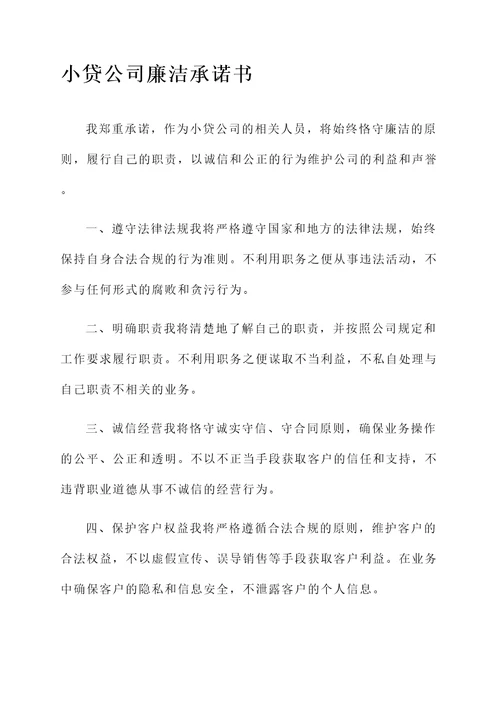 小贷公司廉洁承诺书

我郑重承诺，作为小贷公司的相关人员，将始终恪守廉洁的原则，履行自己的职责，以诚信和公正的行为维护公司的利益和声誉。

一、遵守法律法规我将严格遵守国家和地方的法律法规，始终保持自身合法合规的行为准则。不利用职务之便从事违法活动，不参与任何形式的腐败和贪污行为。

二、明确职责我将清楚地了解自己的职责，并按照公司规定和工作要求履行职责。不利用职务之便谋取不当利益，不私自处理与自己职责不相关的业务。

三、诚信经营我将恪守诚实守信、守合同原则，确保业务操作的公平、公正和透明。不以不正当手段获取客户的信任和支持，不违背职业道德从事不诚信的经营行为。

四、保护客户权益我将严格遵循合法合规的原则，维护客户的合法权益，不以虚假宣传、误导销售等手段获取客户利益。在业务中确保客户的隐私和信息安全，不泄露客户的个人信息。